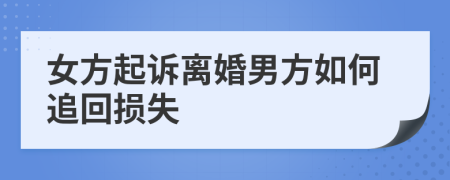 女方起诉离婚男方如何追回损失